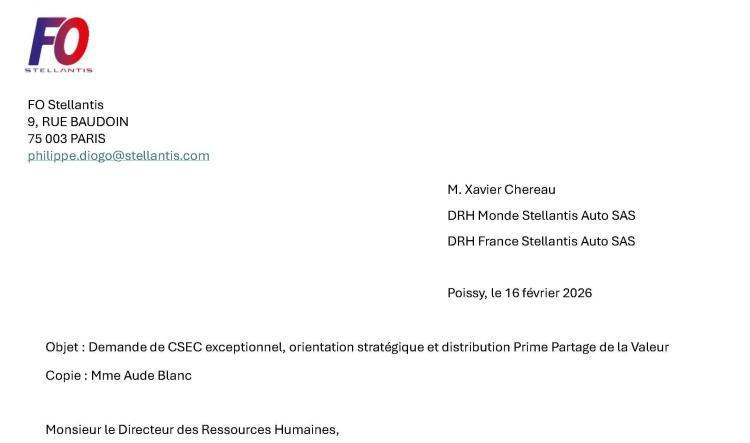 FO
STELLANTIS

FO Stellantis
9, RUE BAUDOIN
75 003 PARIS
philippe.diogo@stellantis.com

M. Xavier Chereau

DRH Monde Stellantis Auto SAS

DRH France Stellantis Auto SAS

Poissy, le 16 février 2026

Objet : Demande de CSEC exceptionnel, orientation stratégique et distribution Prime Partage de la Valeur

Copie : Mme Aude Blanc

Monsieur le Directeur des Ressources Humaines,